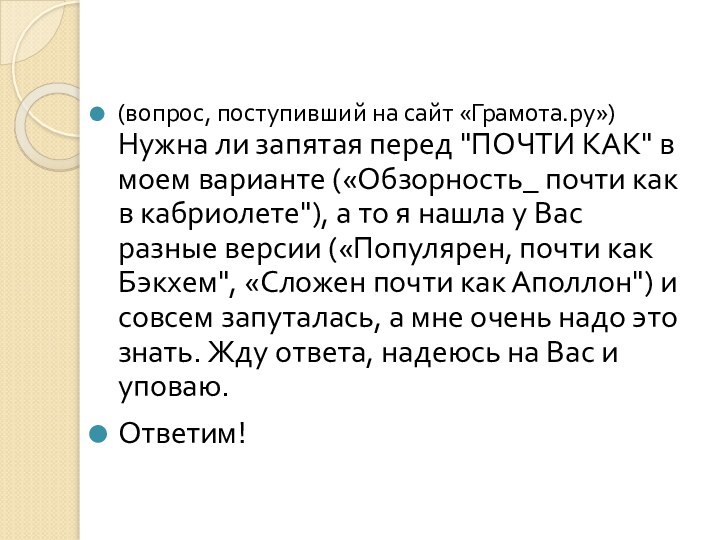 (вопрос, поступивший на сайт «Грамота.ру»)
Нужна ли запятая перед "ПОЧТИ КАК" в моем варианте («Обзорность_ почти как в кабриолете"), а то я нашла у Вас разные версии («Популярен, почти как Бэкхем", «Сложен почти как Аполлон") и совсем запуталась, а мне очень надо это знать. Жду ответа, надеюсь на Вас и уповаю.

Ответим!